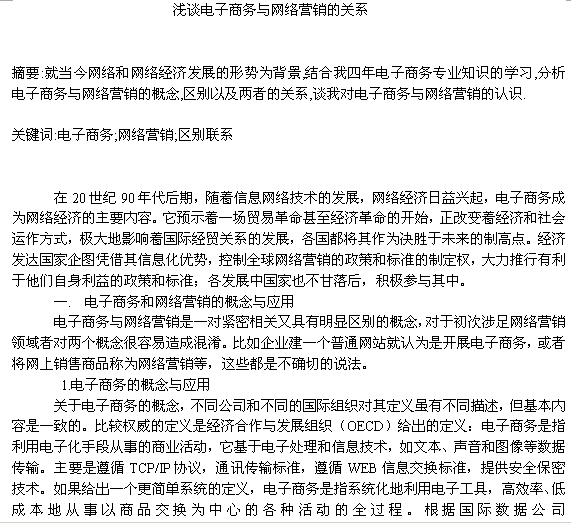 浅谈电子商务与网络营销的关系

摘要:就当今网络和网络经济发展的形势为背景,结合我四年电子商务专业知识的学习,分析电子商务与网络营销的概念,区别以及两者的关系,谈我对电子商务与网络营销的认识.

关键词:电子商务;网络营销;区别联系

在 20 世纪 90 年代后期，随着信息网络技术的发展，网络经济日益兴起，电子商务成为网络经济的主要内容。它预示着一场贸易革命甚至经济革命的开始，正改变着经济和社会运作方式，极大地影响着国际经贸关系的发展，各国都将其作为决胜于未来的制高点。经济发达国家企图凭借其信息化优势，控制全球网络营销的政策和标准的制定权，大力推行有利于他们自身利益的政策和标准；各发展中国家也不甘落后，积极参与其中。

一. 电子商务和网络营销的概念与应用

电子商务与网络营销是一对紧密相关又具有明显区别的概念,对于初次涉足网络营销领域者对两个概念很容易造成混淆。比如企业建一个普通网站就认为是开展电子商务，或者将网上销售商品称为网络营销等，这些都是不确切的说法。

1.电子商务的概念与应用

关于电子商务的概念，不同公司和不同的国际组织对其定义虽有不同描述，但基本内容是一致的。比较权威的定义是经济合作与发展组织（OECD）给出的定义：电子商务是指利用电子化手段从事的商业活动，它基于电子处理和信息技术，如文本、声音和图像等数据传输。主要是遵循 TCP/IP 协议，通讯传输标准，遵循 WEB 信息交换标准，提供安全保密技术。如果给出一个更简单系统的定义，电子商务是指系统化地利用电子工具，高效率、低成本地从事以商品交换为中心的各种活动的全过程。根据国际数据公司